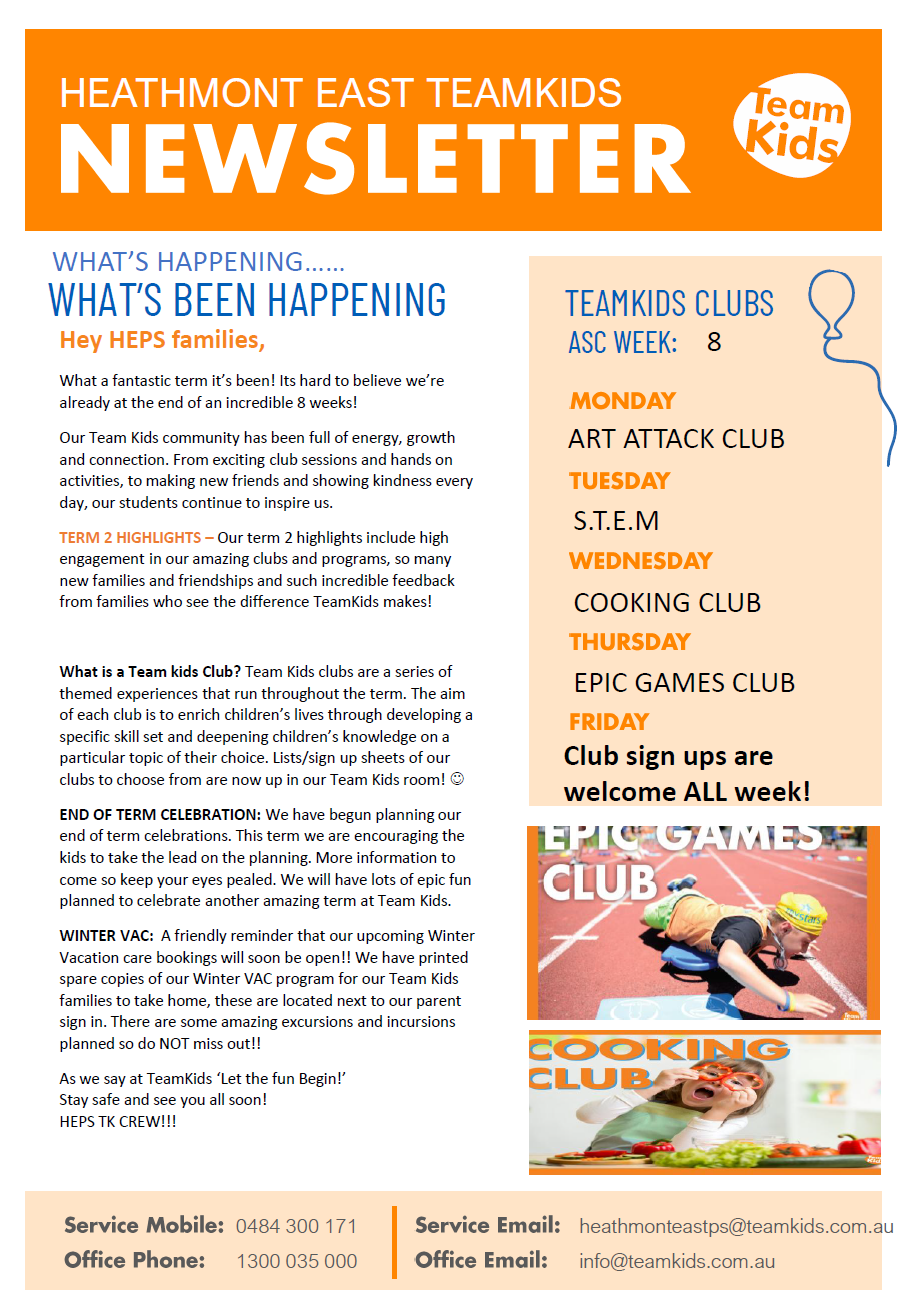 HEATHMONT EAST TEAMKIDS
NEWSLETTER

Team Kids

WHAT'S HAPPENING……
WHAT'S BEEN HAPPENING

Hey HEPS families,

What a fantastic term it's been! Its hard to believe we're already at the end of an incredible 8 weeks!

Our Team Kids community has been full of energy, growth and connection. From exciting club sessions and hands on activities, to making new friends and showing kindness every day, our students continue to inspire us.

TERM 2 HIGHLIGHTS – Our term 2 highlights include high engagement in our amazing clubs and programs, so many new families and friendships and such incredible feedback from families who see the difference TeamKids makes!

What is a Team kids Club? Team Kids clubs are a series of themed experiences that run throughout the term. The aim of each club is to enrich children's lives through developing a specific skill set and deepening children's knowledge on a particular topic of their choice. Lists/sign up sheets of our clubs to choose from are now up in our Team Kids room! ☺

END OF TERM CELEBRATION: We have begun planning our end of term celebrations. This term we are encouraging the kids to take the lead on the planning. More information to come so keep your eyes pealed. We will have lots of epic fun planned to celebrate another amazing term at Team Kids.

WINTER VAC: A friendly reminder that our upcoming Winter Vacation care bookings will soon be open!! We have printed spare copies of our Winter VAC program for our Team Kids families to take home, these are located next to our parent sign in. There are some amazing excursions and incursions planned so do NOT miss out!!

As we say at TeamKids 'Let the fun Begin!'
Stay safe and see you all soon!
HEPS TK CREW!!!

TEAMKIDS CLUBS
ASC WEEK: 8

MONDAY
ART ATTACK CLUB
TUESDAY
S.T.E.M
WEDNESDAY
COOKING CLUB
THURSDAY
EPIC GAMES CLUB
FRIDAY
Club sign ups are welcome ALL week!

EPIC GAMES CLUB

COOKING CLUB

Service Mobile: 0484 300 171
Office Phone: 1300 035 000

Service Email: heathmonteastps@teamkids.com.au
Office Email: info@teamkids.com.au